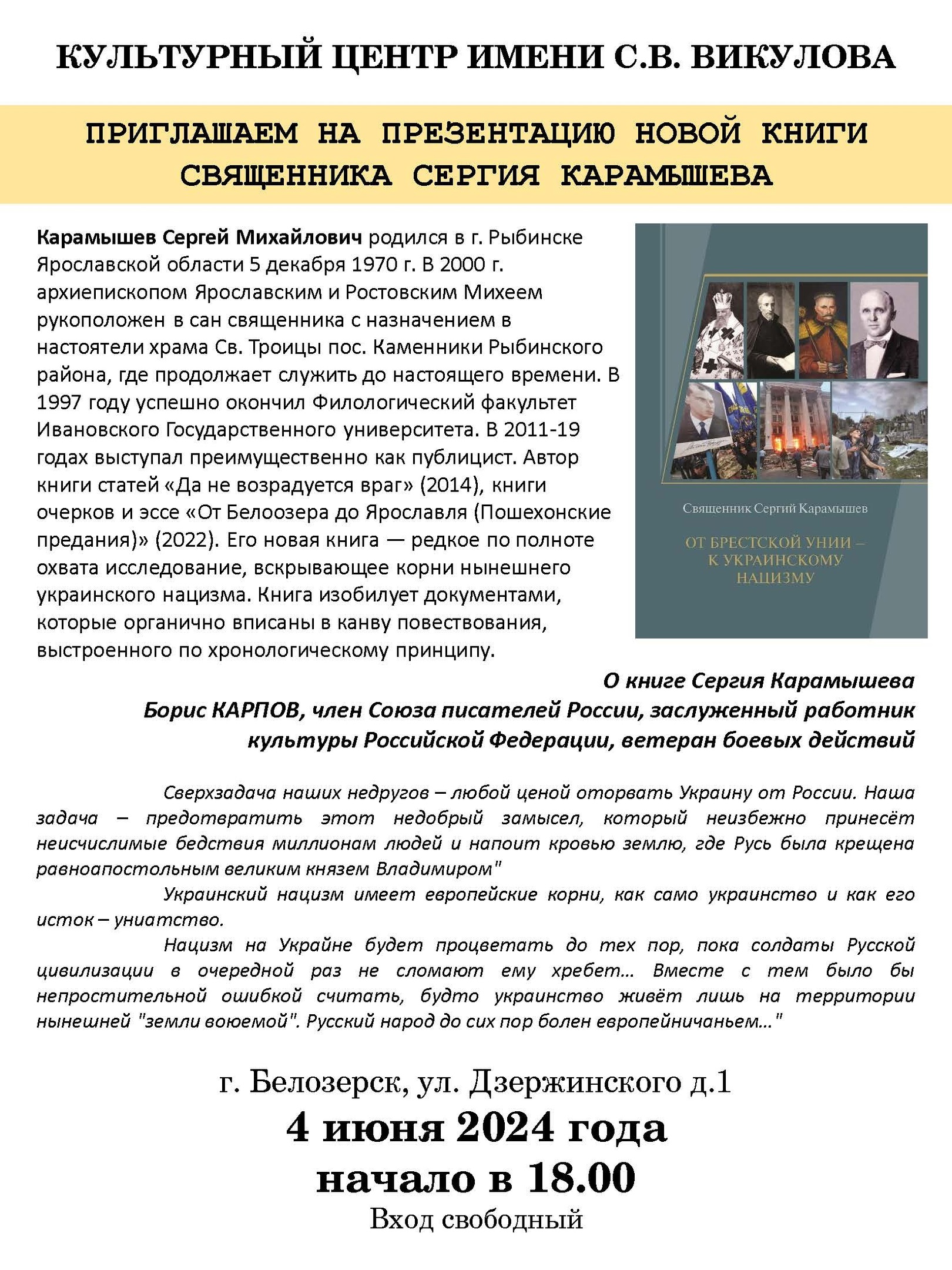 КУЛЬТУРНЫЙ ЦЕНТР ИМЕНИ С.В. ВИКУЛОВА

ПРИГЛАШАЕМ НА ПРЕЗЕНТАЦИЮ НОВОЙ КНИГИ
СВЯЩЕННИКА СЕРГИЯ КАРАМЫШЕВА

Карамышев Сергей Михайлович родился в г. Рыбинске Ярославской области 5 декабря 1970 г. В 2000 г. архиепископом Ярославским и Ростовским Михеем рукоположен в сан священника с назначением в настоятели храма Св. Троицы пос. Каменники Рыбинского района, где продолжает служить до настоящего времени. В 1997 году успешно окончил Филологический факультет Ивановского Государственного университета. В 2011-19 годах выступал преимущественно как публицист. Автор книги статей «Да не возрадуется враг» (2014), книги очерков и эссе «От Белоозера до Ярославля (Пошехонские предания)» (2022). Его новая книга — редкое по полноте охвата исследование, вскрывающее корни нынешнего украинского нацизма. Книга изобилует документами, которые органично вписаны в канву повествования, выстроенного по хронологическому принципу.

Священник Сергий Карамышев

ОТ БРЕСТСКОЙ УНИИ –
К УКРАИНСКОМУ
НАЦИЗМУ

О книге Сергия Карамышева
Борис КАРПОВ, член Союза писателей России, заслуженный работник культуры Российской Федерации, ветеран боевых действий

Сверхзадача наших недругов – любой ценой оторвать Украину от России. Наша задача – предотвратить этот недобрый замысел, который неизбежно принесёт неисчислимые бедствия миллионам людей и напоит кровью землю, где Русь была крещена равноапостольным великим князем Владимиром"

Украинский нацизм имеет европейские корни, как само украинство и как его исток – униатство.

Нацизм на Украйне будет процветать до тех пор, пока солдаты Русской цивилизации в очередной раз не сломают ему хребет... Вместе с тем было бы непростительной ошибкой считать, будто украинство живёт лишь на территории нынешней "земли воюемой". Русский народ до сих пор болен европейничаньем..."

г. Белозерск, ул. Дзержинского д.1
4 июня 2024 года
начало в 18.00
Вход свободный